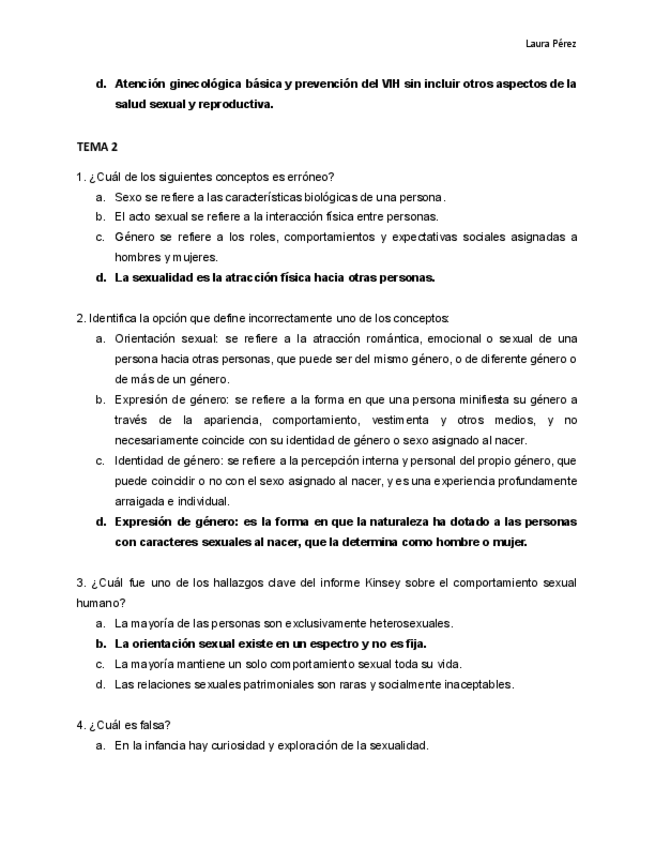 Laura Pérez

d. Atención ginecológica básica y prevención del VIH sin incluir otros aspectos de la salud sexual y reproductiva.

TEMA 2

1. ¿Cuál de los siguientes conceptos es erróneo?
a. Sexo se refiere a las características biológicas de una persona.
b. El acto sexual se refiere a la interacción física entre personas.
c. Género se refiere a los roles, comportamientos y expectativas sociales asignadas a hombres y mujeres.
d. La sexualidad es la atracción física hacia otras personas.

2. Identifica la opción que define incorrectamente uno de los conceptos:
a. Orientación sexual: se refiere a la atracción romántica, emocional o sexual de una persona hacia otras personas, que puede ser del mismo género, o de diferente género o de más de un género.
b. Expresión de género: se refiere a la forma en que una persona minifiesta su género a través de la apariencia, comportamiento, vestimenta y otros medios, y no necesariamente coincide con su identidad de género o sexo asignado al nacer.
c. Identidad de género: se refiere a la percepción interna y personal del propio género, que puede coincidir o no con el sexo asignado al nacer, y es una experiencia profundamente arraigada e individual.
d. Expresión de género: es la forma en que la naturaleza ha dotado a las personas con caracteres sexuales al nacer, que la determina como hombre o mujer.

3. ¿Cuál fue uno de los hallazgos clave del informe Kinsey sobre el comportamiento sexual humano?
a. La mayoría de las personas son exclusivamente heterosexuales.
b. La orientación sexual existe en un espectro y no es fija.
c. La mayoría mantiene un solo comportamiento sexual toda su vida.
d. Las relaciones sexuales patrimoniales son raras y socialmente inaceptables.

4. ¿Cuál es falsa?
a. En la infancia hay curiosidad y exploración de la sexualidad.